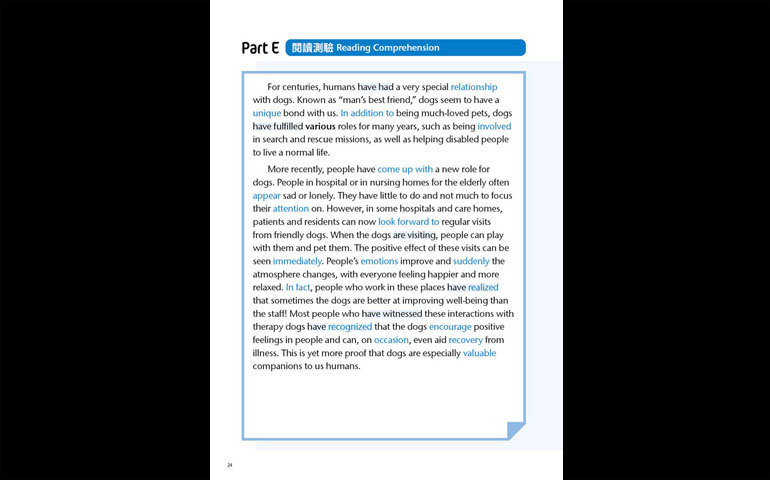 Part E 閱讀測驗 Reading Comprehension

For centuries, humans have had a very special relationship with dogs. Known as "man's best friend," dogs seem to have a unique bond with us. In addition to being much-loved pets, dogs have fulfilled various roles for many years, such as being involved in search and rescue missions, as well as helping disabled people to live a normal life.

More recently, people have come up with a new role for dogs. People in hospital or in nursing homes for the elderly often appear sad or lonely. They have little to do and not much to focus their attention on. However, in some hospitals and care homes, patients and residents can now look forward to regular visits from friendly dogs. When the dogs are visiting, people can play with them and pet them. The positive effect of these visits can be seen immediately. People's emotions improve and suddenly the atmosphere changes, with everyone feeling happier and more relaxed. In fact, people who work in these places have realized that sometimes the dogs are better at improving well-being than the staff! Most people who have witnessed these interactions with therapy dogs have recognized that the dogs encourage positive feelings in people and can, on occasion, even aid recovery from illness. This is yet more proof that dogs are especially valuable companions to us humans.

24